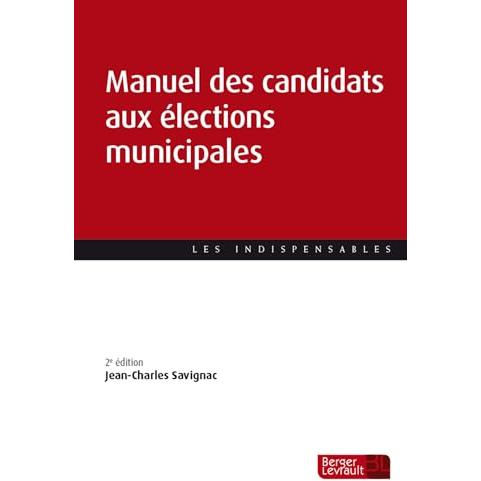 Manuel des candidats aux élections municipales

LES INDISPENSABLES

2e édition
Jean-Charles Savignac

Berger
Levrault